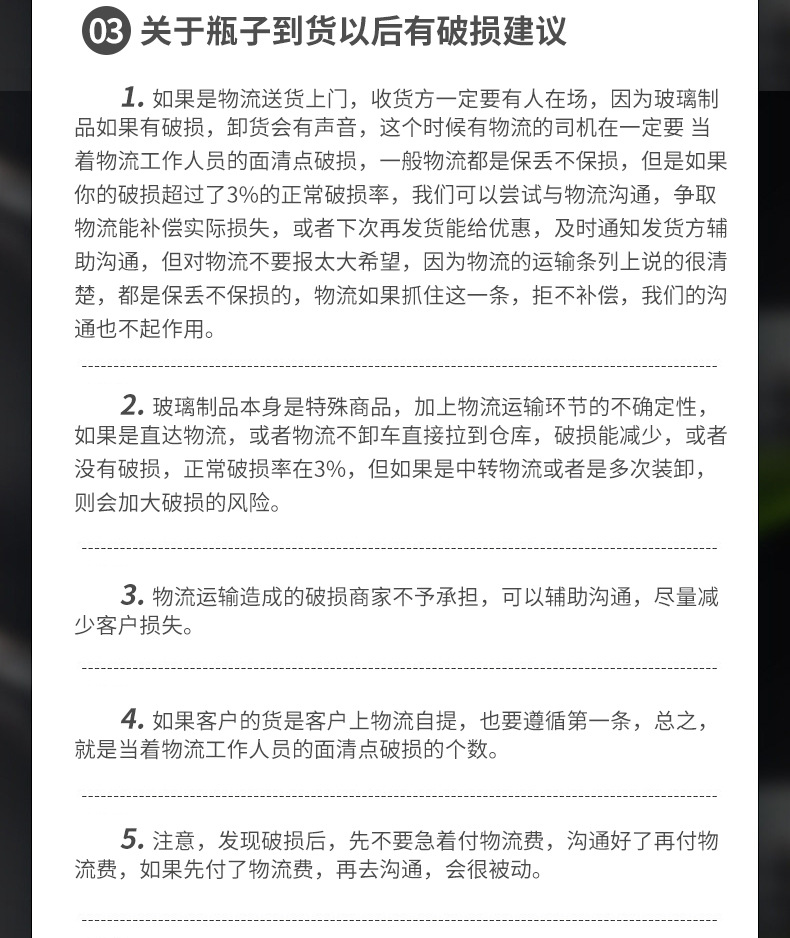 03 关于瓶子到货以后有破损建议

1. 如果是物流送货上门，收货方一定要有人在场，因为玻璃制品如果有破损，卸货会有声音，这个时候有物流的司机在一定要 当着物流工作人员的面清点破损，一般物流都是保丢不保损，但是如果你的破损超过了3%的正常破损率，我们可以尝试与物流沟通，争取物流能补偿实际损失，或者下次再发货能给优惠，及时通知发货方辅助沟通，但对物流不要报太大希望，因为物流的运输条列上说的很清楚，都是保丢不保损的，物流如果抓住这一条，拒不补偿，我们的沟通也不起作用。

2. 玻璃制品本身是特殊商品，加上物流运输环节的不确定性，如果是直达物流，或者物流不卸车直接拉到仓库，破损能减少，或者没有破损，正常破损率在3%，但如果是中转物流或者是多次装卸，则会加大破损的风险。

3. 物流运输造成的破损商家不予承担，可以辅助沟通，尽量减少客户损失。

4. 如果客户的货是客户上物流自提，也要遵循第一条，总之，就是当着物流工作人员的面清点破损的个数。

5. 注意，发现破损后，先不要急着付物流费，沟通好了再付物流费，如果先付了物流费，再去沟通，会很被动。